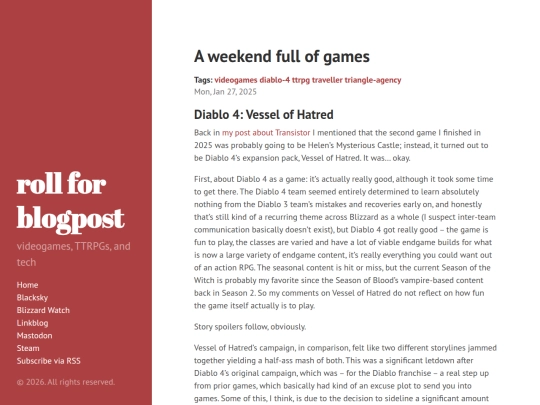 roll for blogpost

videogames, TTRPGs, and tech

Home
Blacksky
Blizzard Watch
Linkblog
Mastodon
Steam
Subscribe via RSS

© 2026. All rights reserved.

A weekend full of games

Tags: videogames diablo-4 ttrpg traveller triangle-agency
Mon, Jan 27, 2025

Diablo 4: Vessel of Hatred

Back in my post about Transistor I mentioned that the second game I finished in 2025 was probably going to be Helen's Mysterious Castle; instead, it turned out to be Diablo 4's expansion pack, Vessel of Hatred. It was… okay.

First, about Diablo 4 as a game: it's actually really good, although it took some time to get there. The Diablo 4 team seemed entirely determined to learn absolutely nothing from the Diablo 3 team's mistakes and recoveries early on, and honestly that's still kind of a recurring theme across Blizzard as a whole (I suspect inter-team communication basically doesn't exist), but Diablo 4 got really good – the game is fun to play, the classes are varied and have a lot of viable endgame builds for what is now a large variety of endgame content, it's really everything you could want out of an action RPG. The seasonal content is hit or miss, but the current Season of the Witch is probably my favorite since the Season of Blood's vampire-based content back in Season 2. So my comments on Vessel of Hatred do not reflect on how fun the game itself actually is to play.

Story spoilers follow, obviously.

Vessel of Hatred's campaign, in comparison, felt like two different storylines jammed together yielding a half-ass mash of both. This was a significant letdown after Diablo 4's original campaign, which was – for the Diablo franchise – a real step up from prior games, which basically had kind of an excuse plot to send you into games. Some of this, I think, is due to the decision to sideline a significant amount